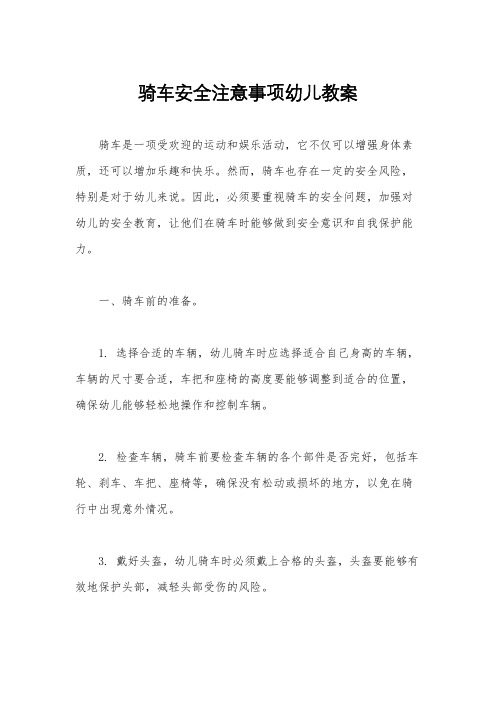 骑车安全注意事项幼儿教案

骑车是一项受欢迎的运动和娱乐活动，它不仅可以增强身体素质，还可以增加乐趣和快乐。然而，骑车也存在一定的安全风险，特别是对于幼儿来说。因此，必须要重视骑车的安全问题，加强对幼儿的安全教育，让他们在骑车时能够做到安全意识和自我保护能力。

一、骑车前的准备。

1. 选择合适的车辆，幼儿骑车时应选择适合自己身高的车辆，车辆的尺寸要合适，车把和座椅的高度要能够调整到适合的位置，确保幼儿能够轻松地操作和控制车辆。

2. 检查车辆，骑车前要检查车辆的各个部件是否完好，包括车轮、刹车、车把、座椅等，确保没有松动或损坏的地方，以免在骑行中出现意外情况。

3. 戴好头盔，幼儿骑车时必须戴上合格的头盔，头盔要能够有效地保护头部，减轻头部受伤的风险。